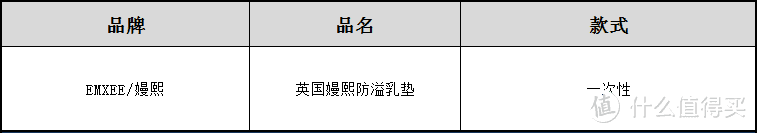 | 品牌 | 品名 | 款式 |
|---|---|---|
| EMXEE/嫚熙 | 英国嫚熙防溢乳垫 | 一次性 |

值 什么值得买